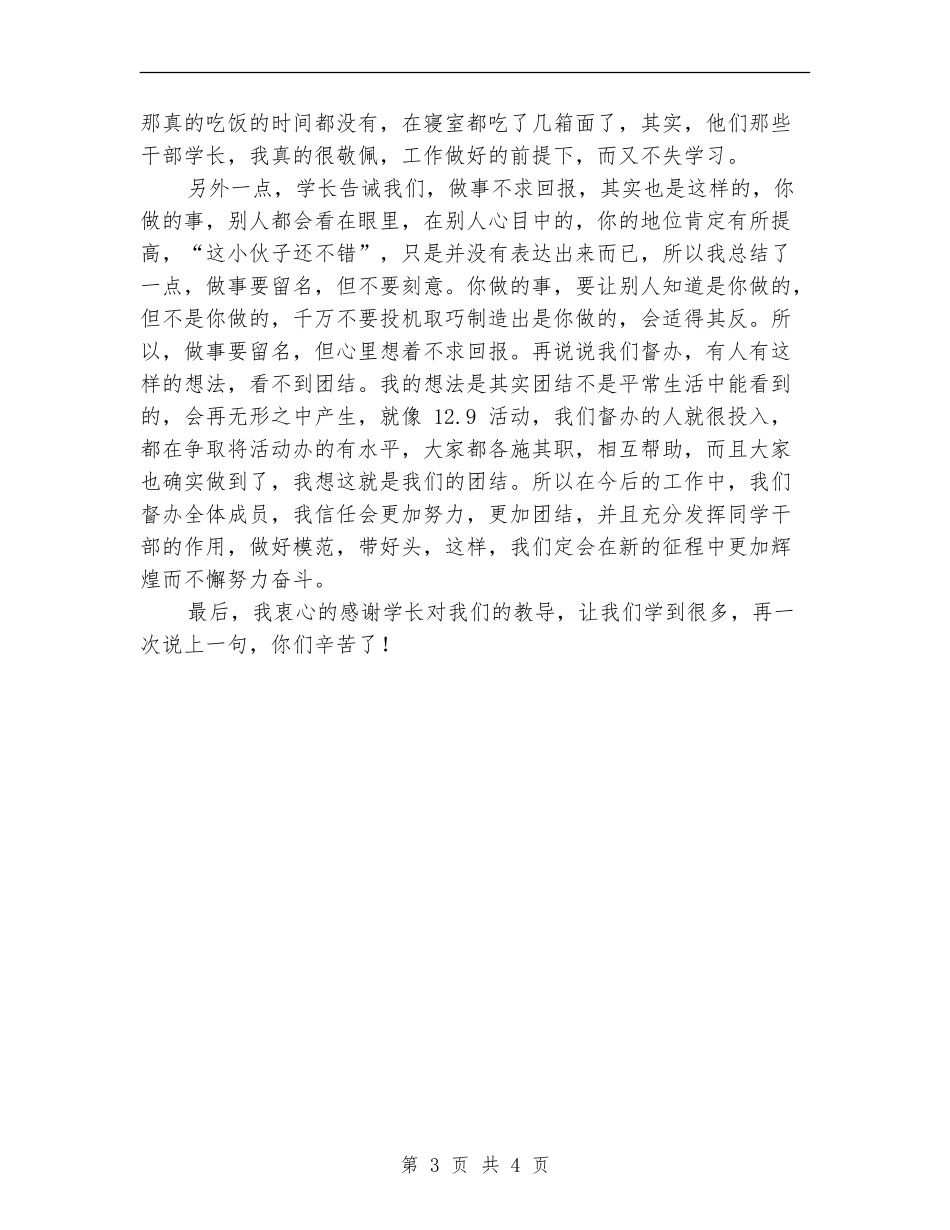 那真的吃饭的时间都没有，在寝室都吃了几箱面了，其实，他们那些干部学长，我真的很敬佩，工作做好的前提下，而又不失学习。

另外一点，学长告诫我们，做事不求回报，其实也是这样的，你做的事，别人都会看在眼里，在别人心目中的，你的地位肯定有所提高，“这小伙子还不错”，只是并没有表达出来而已，所以我总结了一点，做事要留名，但不要刻意。你做的事，要让别人知道是你做的，但不是你做的，千万不要投机取巧制造出是你做的，会适得其反。所以，做事要留名，但心里想着不求回报。再说说我们督办，有人有这样的想法，看不到团结。我的想法是其实团结不是平常生活中能看到的，会再无形之中产生，就像 12.9 活动，我们督办的人就很投入，都在争取将活动办的有水平，大家都各施其职，相互帮助，而且大家也确实做到了，我想这就是我们的团结。所以在今后的工作中，我们督办全体成员，我信任会更加努力，更加团结，并且充分发挥同学干部的作用，做好模范，带好头，这样，我们定会在新的征程中更加辉煌而不懈努力奋斗。

最后，我衷心的感谢学长对我们的教导，让我们学到很多，再一次说上一句，你们辛苦了！

第 3 页 共 4 页